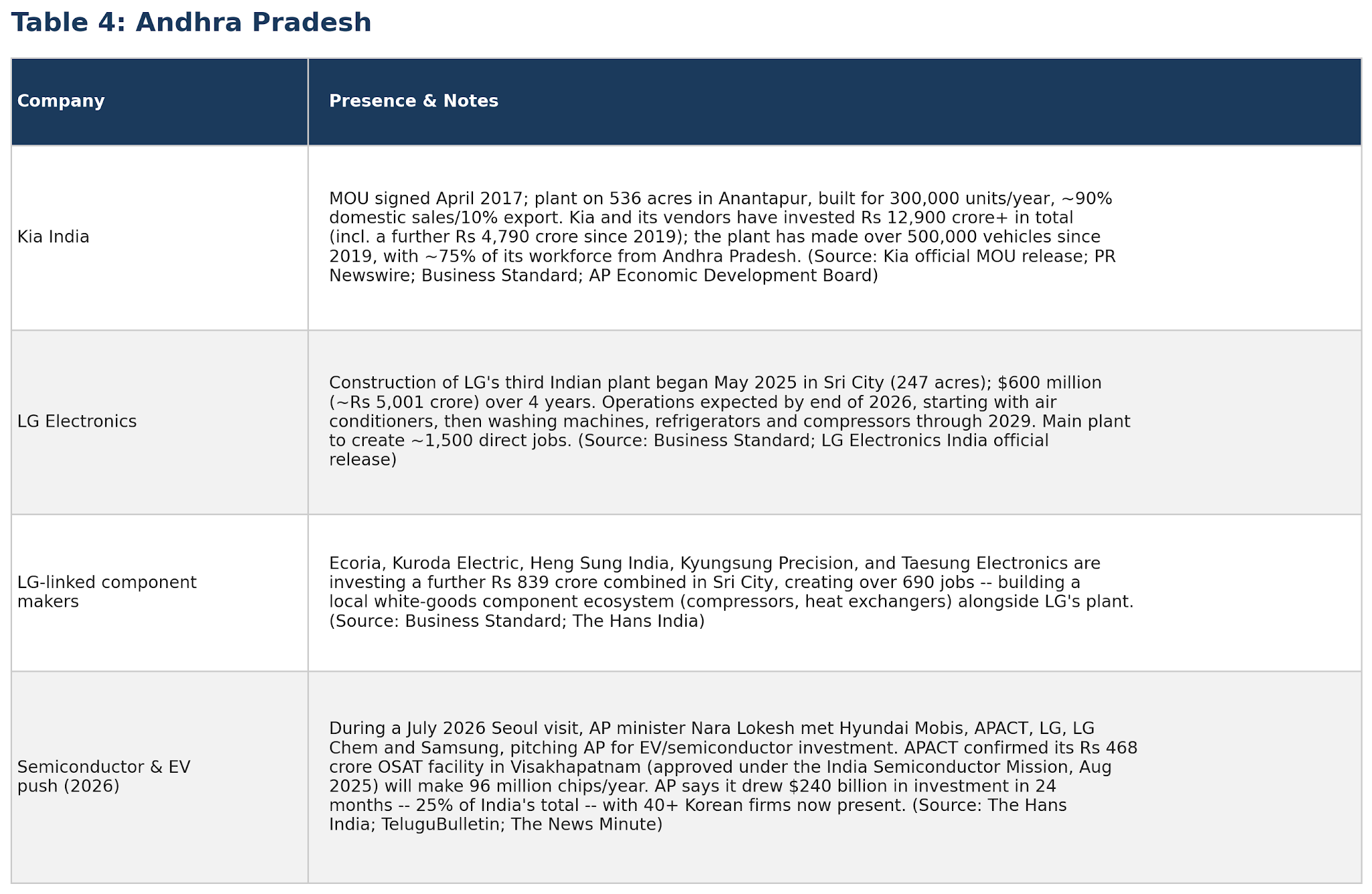 Table 4: Andhra Pradesh

| Company | Presence & Notes |
|---|---|
| Kia India | MOU signed April 2017; plant on 536 acres in Anantapur, built for 300,000 units/year, ~90% domestic sales/10% export. Kia and its vendors have invested Rs 12,900 crore+ in total (incl. a further Rs 4,790 crore since 2019); the plant has made over 500,000 vehicles since 2019, with ~75% of its workforce from Andhra Pradesh. (Source: Kia official MOU release; PR Newswire; Business Standard; AP Economic Development Board) |
| LG Electronics | Construction of LG's third Indian plant began May 2025 in Sri City (247 acres); \$600 million (~Rs 5,001 crore) over 4 years. Operations expected by end of 2026, starting with air conditioners, then washing machines, refrigerators and compressors through 2029. Main plant to create ~1,500 direct jobs. (Source: Business Standard; LG Electronics India official release) |
| LG-linked component makers | Ecoria, Kuroda Electric, Heng Sung India, Kyungsung Precision, and Taesung Electronics are investing a further Rs 839 crore combined in Sri City, creating over 690 jobs -- building a local white-goods component ecosystem (compressors, heat exchangers) alongside LG's plant. (Source: Business Standard; The Hans India) |
| Semiconductor & EV push (2026) | During a July 2026 Seoul visit, AP minister Nara Lokesh met Hyundai Mobis, APACT, LG, LG Chem and Samsung, pitching AP for EV/semiconductor investment. APACT confirmed its Rs 468 crore OSAT facility in Visakhapatnam (approved under the India Semiconductor Mission, Aug 2025) will make 96 million chips/year. AP says it drew \$240 billion in investment in 24 months -- 25% of India's total -- with 40+ Korean firms now present. (Source: The Hans India; TeluguBulletin; The News Minute) |